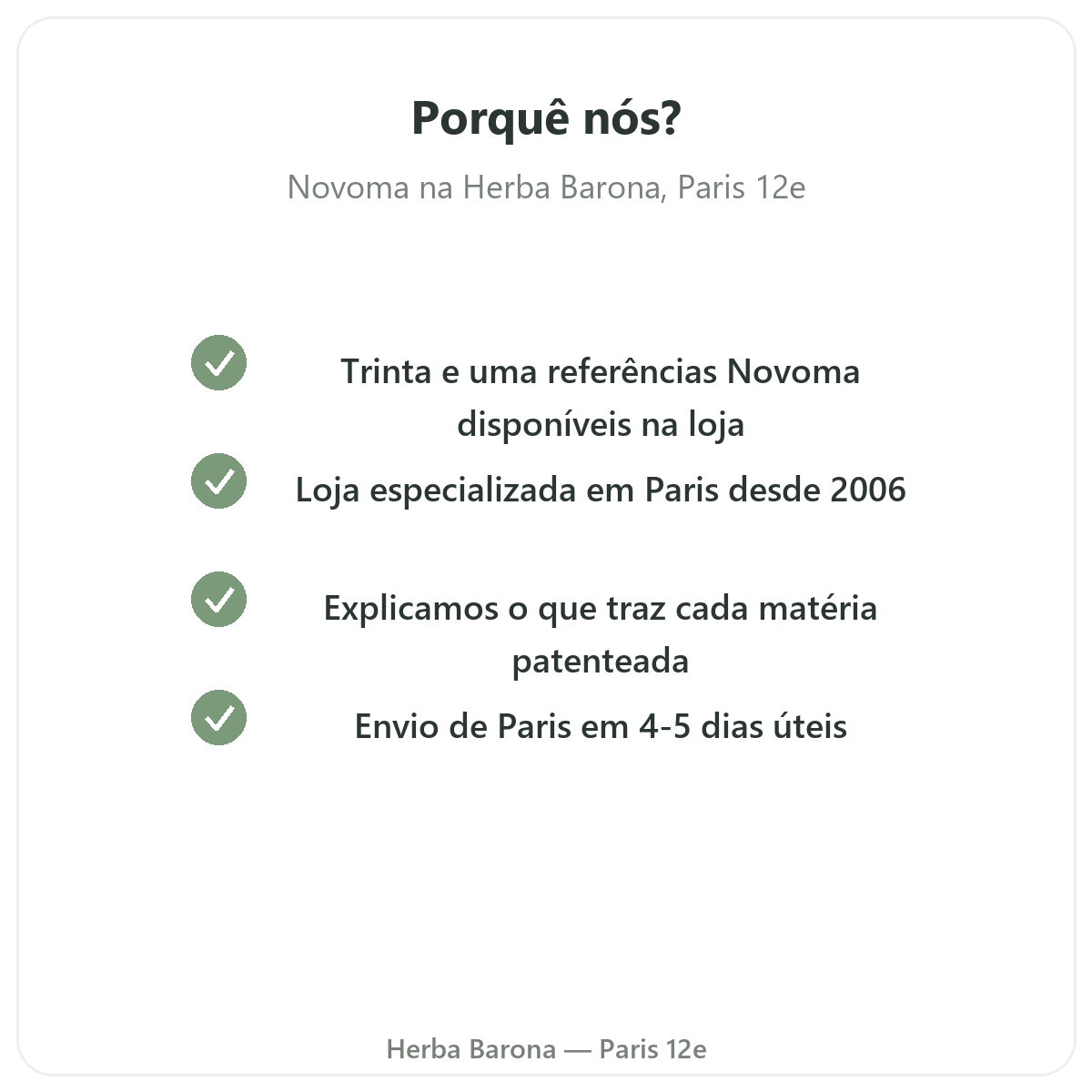 Porquê nós?

Novoma na Herba Barona, Paris 12e

Trinta e uma referências Novoma disponíveis na loja

Loja especializada em Paris desde 2006

Explicamos o que traz cada matéria patenteada

Envio de Paris em 4-5 dias úteis

Herba Barona — Paris 12e